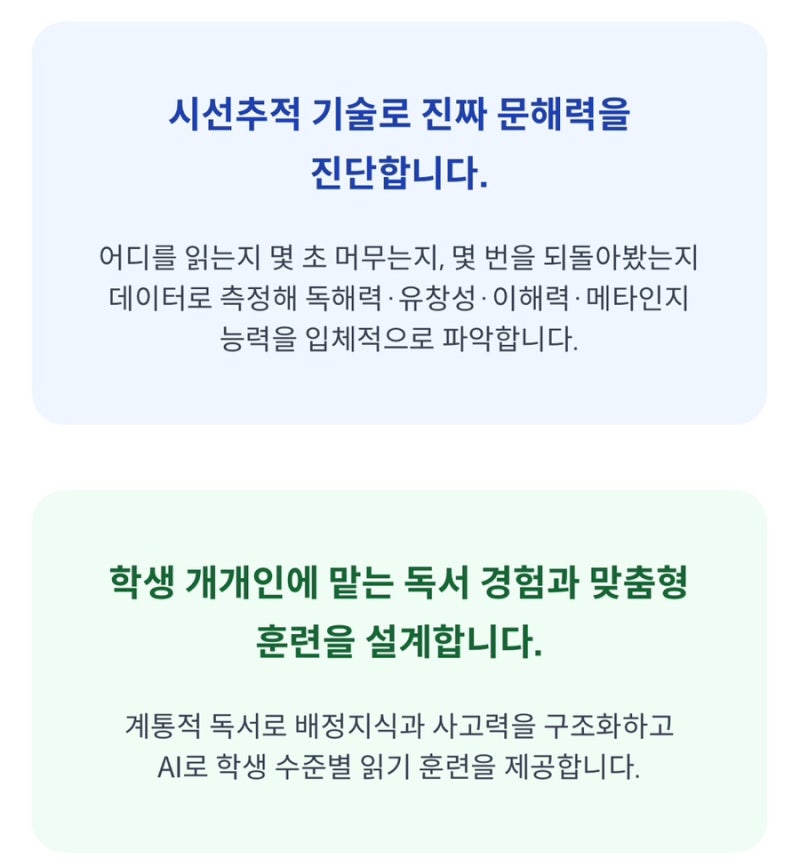 시선추적 기술로 진짜 문해력을 진단합니다.

어디를 읽는지 몇 초 머무는지, 몇 번을 되돌아봤는지 데이터로 측정해 독해력·유창성·이해력·메타인지 능력을 입체적으로 파악합니다.

학생 개개인에 맡는 독서 경험과 맞춤형 훈련을 설계합니다.

계통적 독서로 배정지식과 사고력을 구조화하고 AI로 학생 수준별 읽기 훈련을 제공합니다.